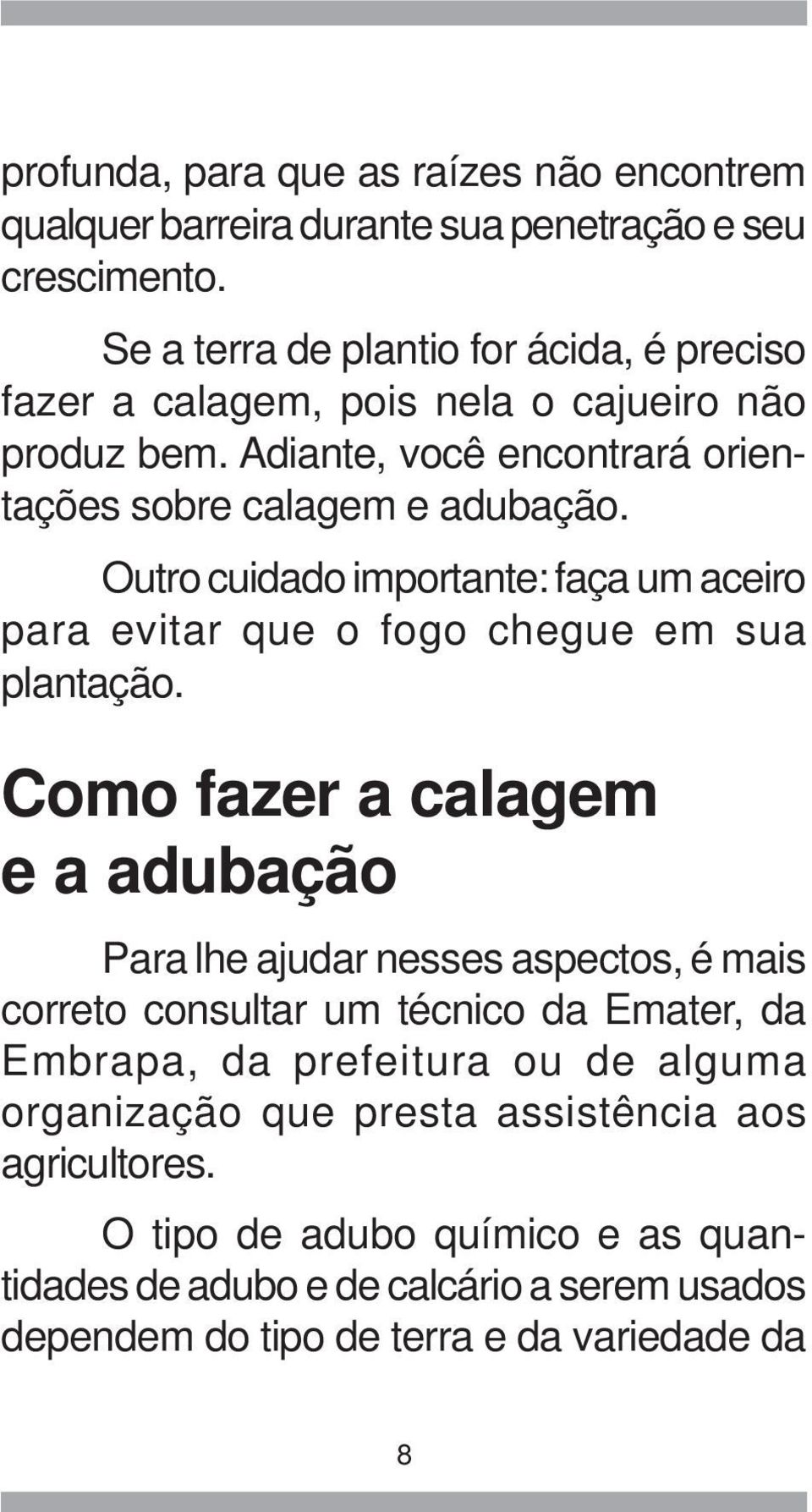 profunda, para que as raízes não encontrem qualquer barreira durante sua penetração e seu crescimento.

Se a terra de plantio for ácida, é preciso fazer a calagem, pois nela o cajueiro não produz bem. Adiante, você encontrará orientações sobre calagem e adubação.

Outro cuidado importante: faça um aceiro para evitar que o fogo chegue em sua plantação.

Como fazer a calagem e a adubação

Para lhe ajudar nesses aspectos, é mais correto consultar um técnico da Emater, da Embrapa, da prefeitura ou de alguma organização que presta assistência aos agricultores.

O tipo de adubo químico e as quantidades de adubo e de calcário a serem usados dependem do tipo de terra e da variedade da

8